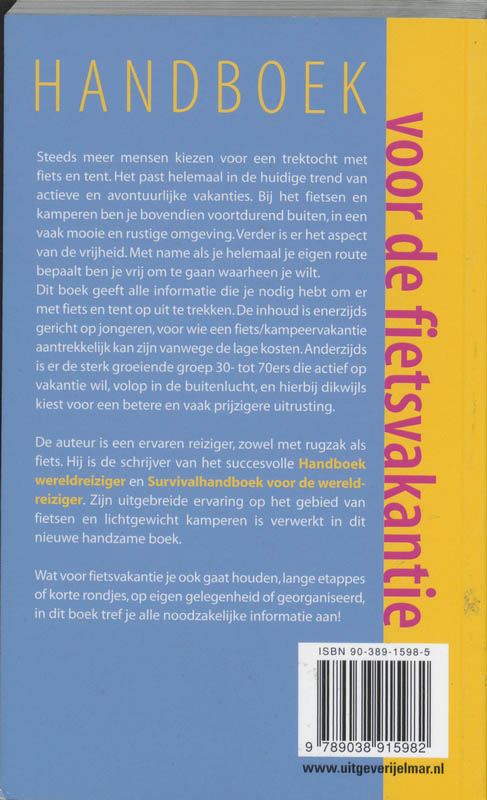 HANDBOEK

voor de fietsvakantie

Steeds meer mensen kiezen voor een trektocht met fiets en tent. Het past helemaal in de huidige trend van actieve en avontuurlijke vakanties. Bij het fietsen en kamperen ben je bovendien voortdurend buiten, in een vaak mooie en rustige omgeving. Verder is er het aspect van de vrijheid. Met name als je helemaal je eigen route bepaalt ben je vrij om te gaan waarheen je wilt.
Dit boek geeft alle informatie die je nodig hebt om er met fiets en tent op uit te trekken. De inhoud is enerzijds gericht op jongeren, voor wie een fiets/kampeervakantie aantrekkelijk kan zijn vanwege de lage kosten. Anderzijds is er de sterk groeiende groep 30- tot 70ers die actief op vakantie wil, volop in de buitenlucht, en hierbij dikwijls kiest voor een betere en vaak prijzigere uitrusting.

De auteur is een ervaren reiziger, zowel met rugzak als fiets. Hij is de schrijver van het succesvolle Handboek wereldreiziger en Survivalhandboek voor de wereldreiziger. Zijn uitgebreide ervaring op het gebied van fietsen en lichtgewicht kamperen is verwerkt in dit nieuwe handzame boek.

Wat voor fietsvakantie je ook gaat houden, lange etappes of korte rondjes, op eigen gelegenheid of georganiseerd, in dit boek tref je alle noodzakelijke informatie aan!

ISBN 90-389-1598-5

9 789038 915982

www.uitgeverijelmar.nl